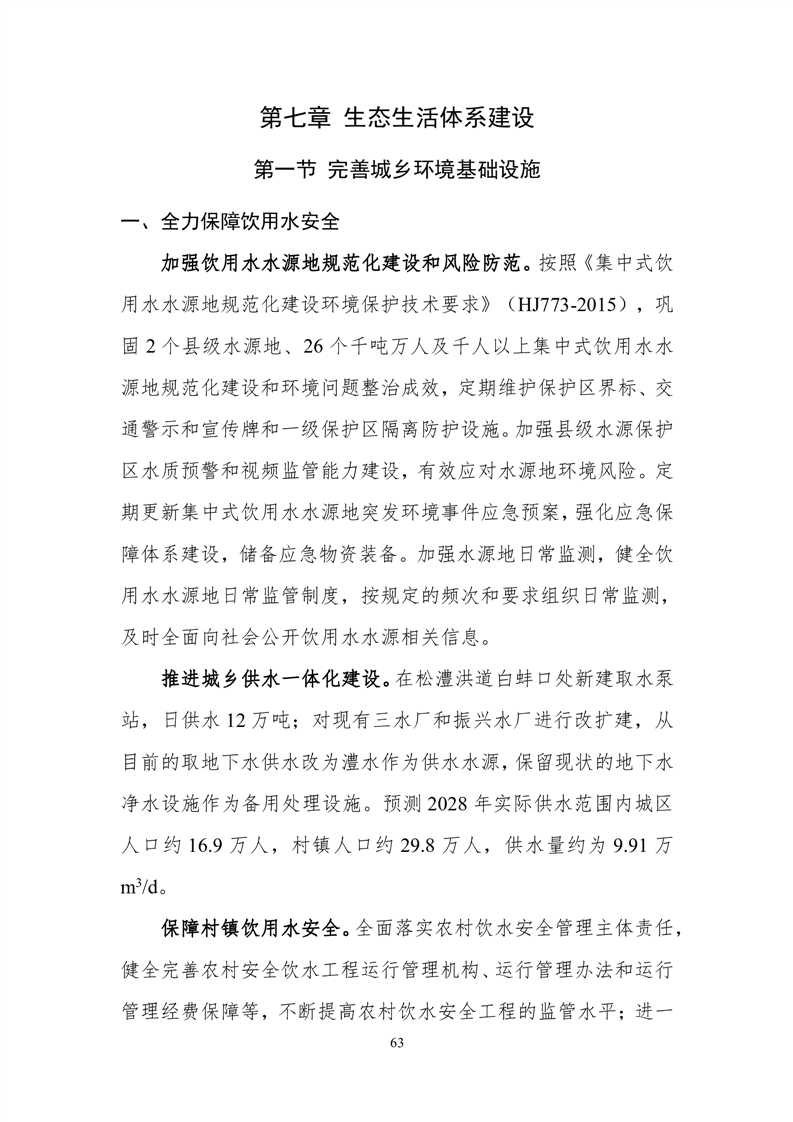 第七章 生态生活体系建设

第一节 完善城乡环境基础设施

一、全力保障饮用水安全

加强饮用水水源地规范化建设和风险防范。按照《集中式饮用水水源地规范化建设环境保护技术要求》（HJ773-2015），巩固 2 个县级水源地、26 个千吨万人及千人以上集中式饮用水水源地规范化建设和环境问题整治成效，定期维护保护区界标、交通警示和宣传牌和一级保护区隔离防护设施。加强县级水源保护区水质预警和视频监管能力建设，有效应对水源地环境风险。定期更新集中式饮用水水源地突发环境事件应急预案，强化应急保障体系建设，储备应急物资装备。加强水源地日常监测，健全饮用水水源地日常监管制度，按规定的频次和要求组织日常监测，及时全面向社会公开饮用水水源相关信息。

推进城乡供水一体化建设。在松澧洪道白蚌口处新建取水泵站，日供水 12 万吨；对现有三水厂和振兴水厂进行改扩建，从目前的取地下水供水改为澧水作为供水水源，保留现状的地下水净水设施作为备用处理设施。预测 2028 年实际供水范围内城区人口约 16.9 万人，村镇人口约 29.8 万人，供水量约为 9.91 万 $m^3/d$。

保障村镇饮用水安全。全面落实农村饮水安全管理主体责任，健全完善农村安全饮水工程运行管理机构、运行管理办法和运行管理经费保障等，不断提高农村饮水安全工程的监管水平；进一

63